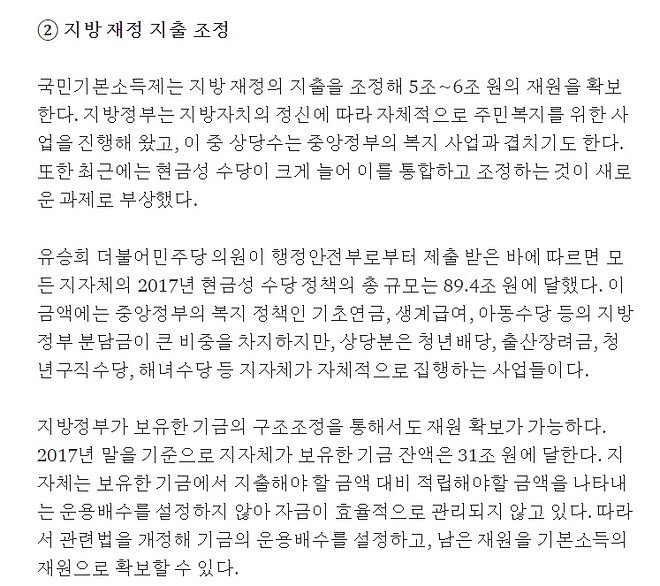 ② 지방 재정 지출 조정

국민기본소득제는 지방 재정의 지출을 조정해 5조~6조 원의 재원을 확보한다. 지방정부는 지방자치의 정신에 따라 자체적으로 주민복지를 위한 사업을 진행해 왔고, 이 중 상당수는 중앙정부의 복지 사업과 겹치기도 한다. 또한 최근에는 현금성 수당이 크게 늘어 이를 통합하고 조정하는 것이 새로운 과제로 부상했다.

유승희 더불어민주당 의원이 행정안전부로부터 제출 받은 바에 따르면 모든 지자체의 2017년 현금성 수당 정책의 총 규모는 89.4조 원에 달했다. 이 금액에는 중앙정부의 복지 정책인 기초연금, 생계급여, 아동수당 등의 지방정부 분담금이 큰 비중을 차지하지만, 상당분은 청년배당, 출산장려금, 청년구직수당, 해녀수당 등 지자체가 자체적으로 집행하는 사업들이다.

지방정부가 보유한 기금의 구조조정을 통해서도 재원 확보가 가능하다. 2017년 말을 기준으로 지자체가 보유한 기금 잔액은 31조 원에 달한다. 지자체는 보유한 기금에서 지출해야 할 금액 대비 적립해야할 금액을 나타내는 운용배수를 설정하지 않아 자금이 효율적으로 관리되지 않고 있다. 따라서 관련법을 개정해 기금의 운용배수를 설정하고, 남은 재원을 기본소득의 재원으로 확보할 수 있다.